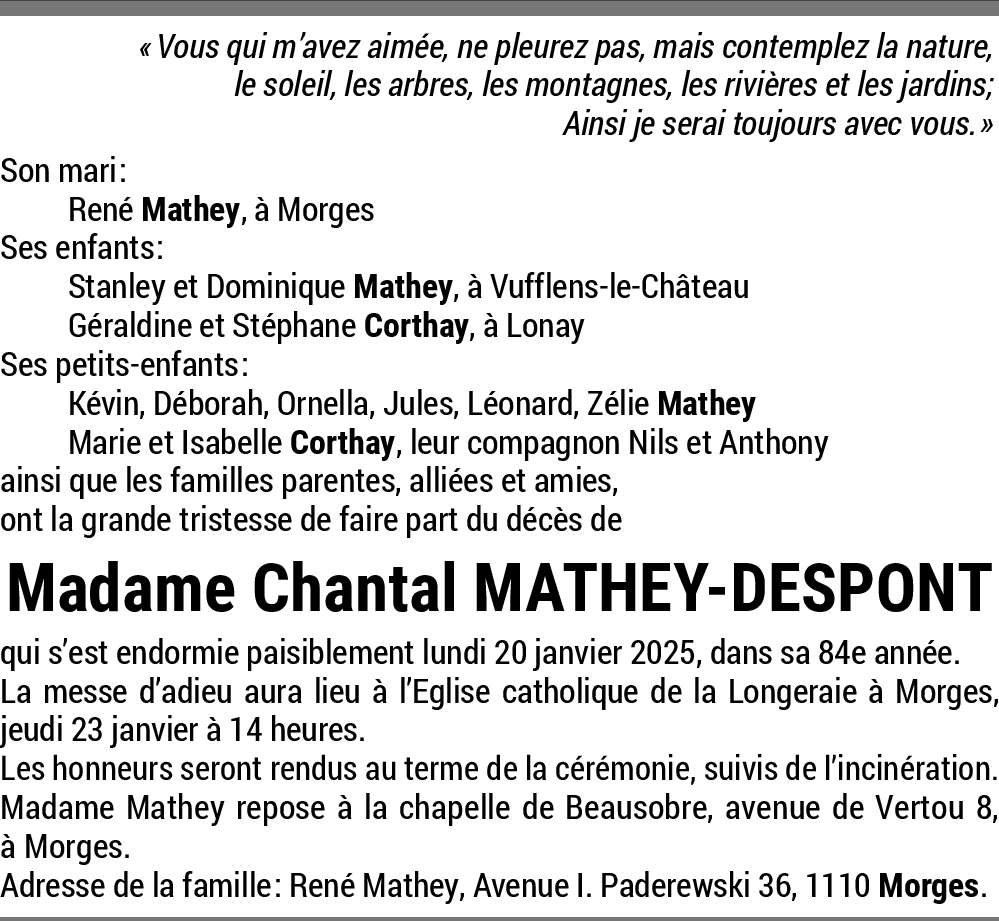 « Vous qui m'avez aimée, ne pleurez pas, mais contemplez la nature, le soleil, les arbres, les montagnes, les rivières et les jardins; Ainsi je serai toujours avec vous. »

Son mari:
René Mathey, à Morges
Ses enfants:
Stanley et Dominique Mathey, à Vufflens-le-Château
Géraldine et Stéphane Corthay, à Lonay
Ses petits-enfants:
Kévin, Déborah, Ornella, Jules, Léonard, Zélie Mathey
Marie et Isabelle Corthay, leur compagnon Nils et Anthony
ainsi que les familles parentes, alliées et amies,
ont la grande tristesse de faire part du décès de

Madame Chantal MATHEY-DESPONT

qui s'est endormie paisiblement lundi 20 janvier 2025, dans sa 84e année.
La messe d'adieu aura lieu à l'Eglise catholique de la Longeraie à Morges, jeudi 23 janvier à 14 heures.
Les honneurs seront rendus au terme de la cérémonie, suivis de l'incinération.
Madame Mathey repose à la chapelle de Beausobre, avenue de Vertou 8, à Morges.
Adresse de la famille: René Mathey, Avenue I. Paderewski 36, 1110 Morges.